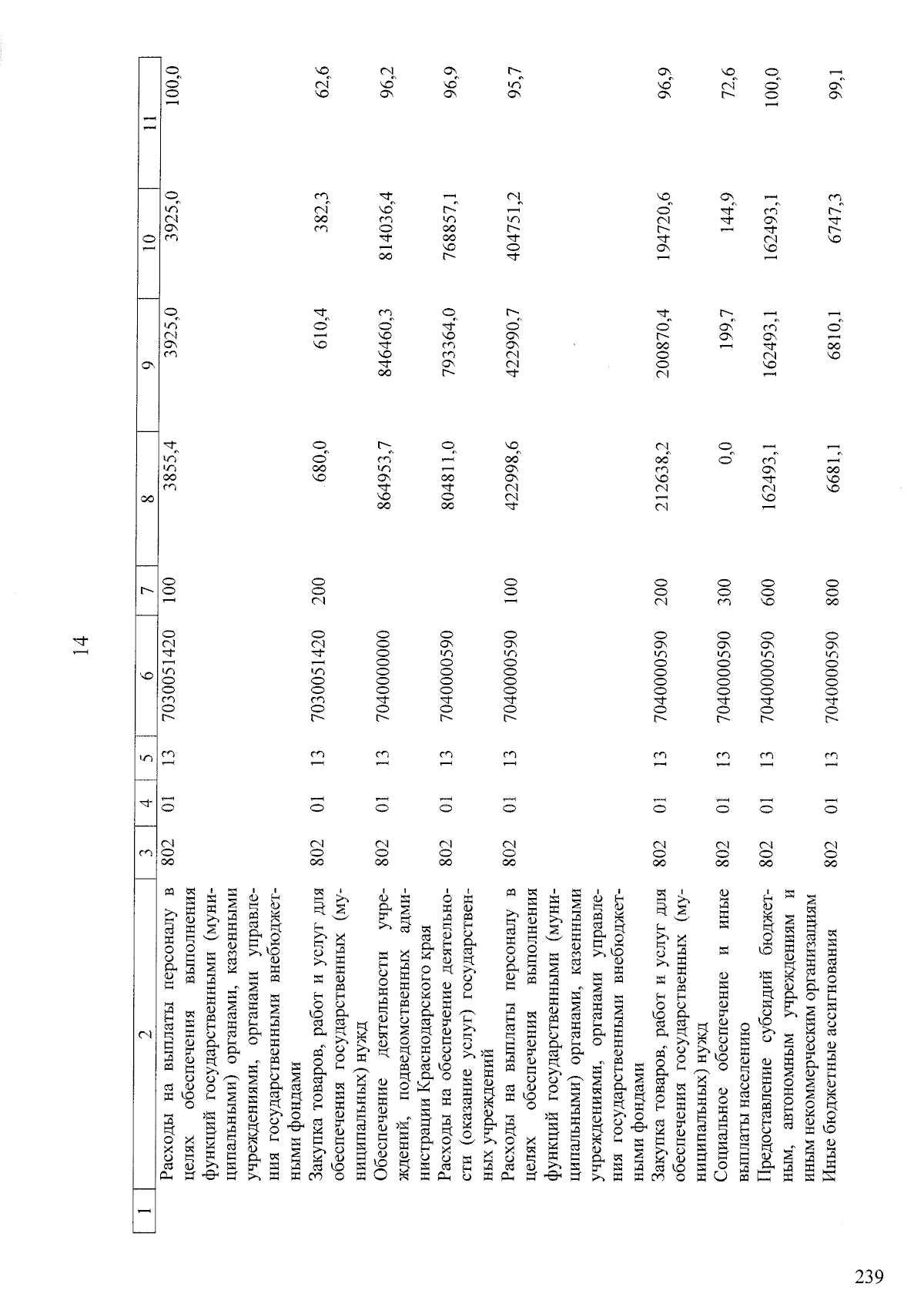 14

| 1 | 2 | 3 | 4 | 5 | 6 | 7 | 8 | 9 | 10 | 11 |
|---|---|---|---|---|---|---|---|---|---|---|
|  | Расходы на выплаты персоналу в целях обеспечения выполнения функций государственными (муниципальными) органами, казенными учреждениями, органами управления государственными внебюджетными фондами | 802 | 01 | 13 | 7030051420 | 100 | 3855,4 | 3925,0 | 3925,0 | 100,0 |
|  | Закупка товаров, работ и услуг для обеспечения государственных (муниципальных) нужд | 802 | 01 | 13 | 7030051420 | 200 | 680,0 | 610,4 | 382,3 | 62,6 |
|  | Обеспечение деятельности учреждений, подведомственных администрации Краснодарского края | 802 | 01 | 13 | 7040000000 |  | 864953,7 | 846460,3 | 814036,4 | 96,2 |
|  | Расходы на обеспечение деятельности (оказание услуг) государственных учреждений | 802 | 01 | 13 | 7040000590 |  | 804811,0 | 793364,0 | 768857,1 | 96,9 |
|  | Расходы на выплаты персоналу в целях обеспечения выполнения функций государственными (муниципальными) органами, казенными учреждениями, органами управления государственными внебюджетными фондами | 802 | 01 | 13 | 7040000590 | 100 | 422998,6 | 422990,7 | 404751,2 | 95,7 |
|  | Закупка товаров, работ и услуг для обеспечения государственных (муниципальных) нужд | 802 | 01 | 13 | 7040000590 | 200 | 212638,2 | 200870,4 | 194720,6 | 96,9 |
|  | Социальное обеспечение и иные выплаты населению | 802 | 01 | 13 | 7040000590 | 300 | 0,0 | 199,7 | 144,9 | 72,6 |
|  | Предоставление субсидий бюджетным, автономным учреждениям и иным некоммерческим организациям | 802 | 01 | 13 | 7040000590 | 600 | 162493,1 | 162493,1 | 162493,1 | 100,0 |
|  | Иные бюджетные ассигнования | 802 | 01 | 13 | 7040000590 | 800 | 6681,1 | 6810,1 | 6747,3 | 99,1 |

239